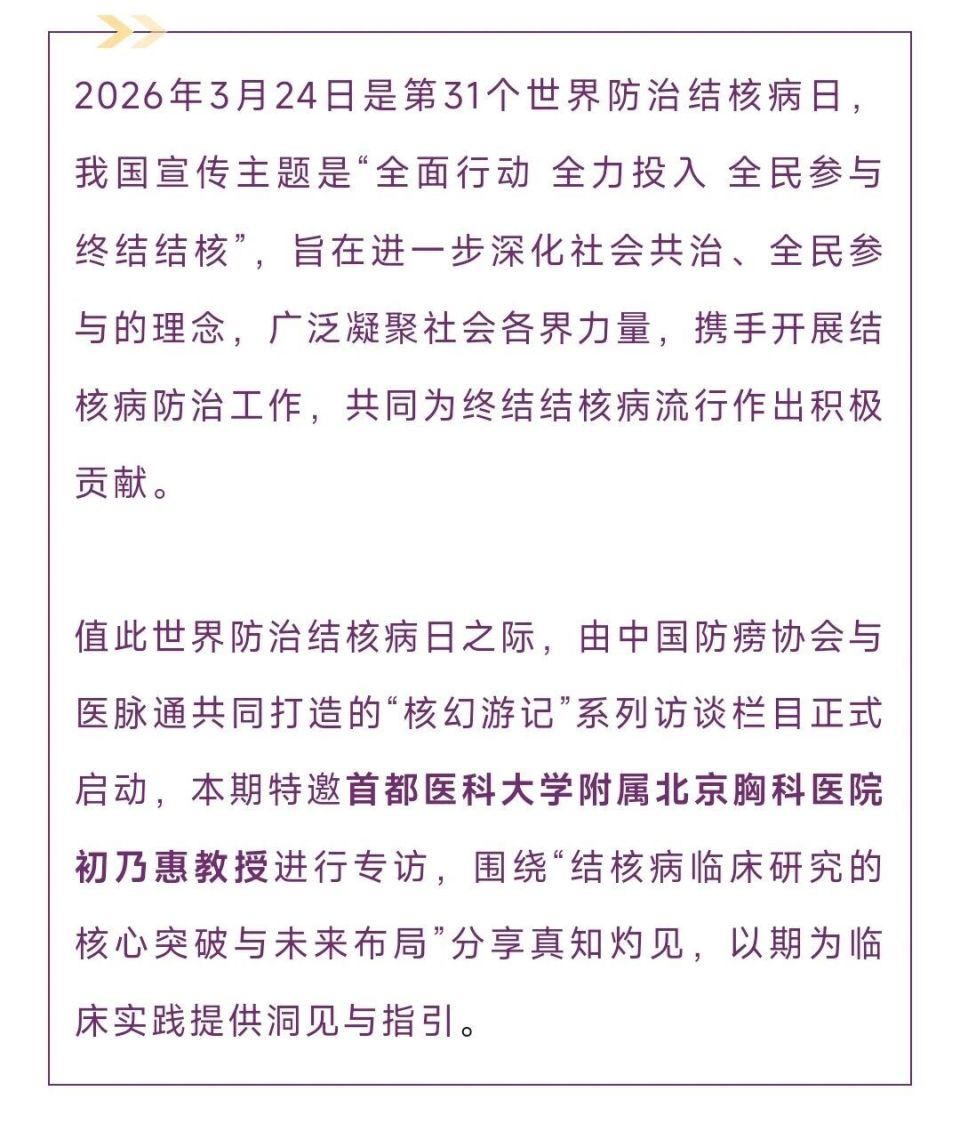 2026年3月24日是第31个世界防治结核病日，我国宣传主题是“全面行动 全力投入 全民参与 终结结核”，旨在进一步深化社会共治、全民参与的理念，广泛凝聚社会各界力量，携手开展结核病防治工作，共同为终结结核病流行作出积极贡献。

值此世界防治结核病日之际，由中国防痨协会与医脉通共同打造的“核幻游记”系列访谈栏目正式启动，本期特邀首都医科大学附属北京胸科医院初乃惠教授进行专访，围绕“结核病临床研究的核心突破与未来布局”分享真知灼见，以期为临床实践提供洞见与指引。